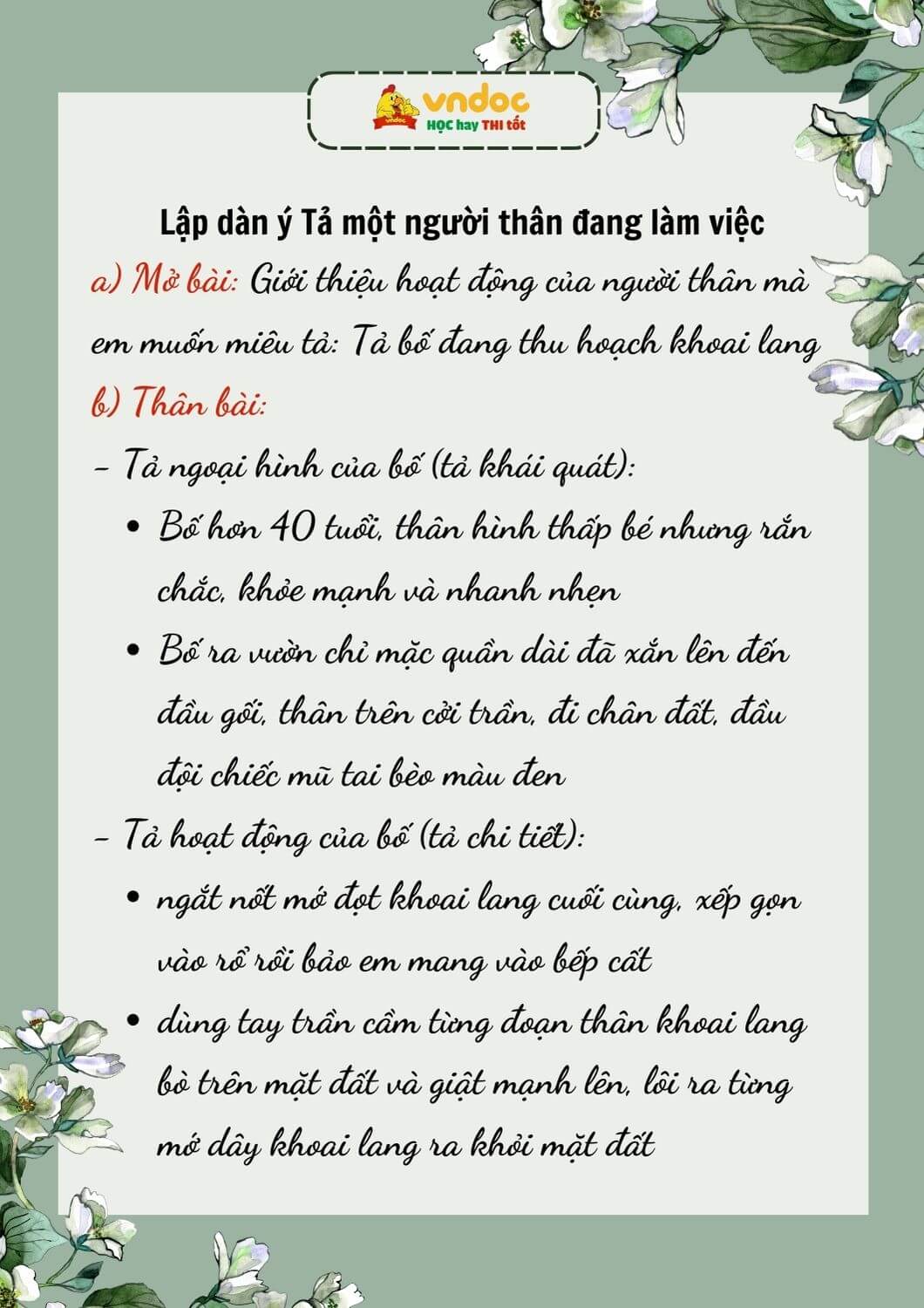 vndoc
HỌC hay THI tốt

Lập dàn ý Tả một người thân đang làm việc

a) Mở bài: Giới thiệu hoạt động của người thân mà em muốn miêu tả: Tả bố đang thu hoạch khoai lang

b) Thân bài:

- Tả ngoại hình của bố (tả khái quát):
  • Bố hơn 40 tuổi, thân hình thấp bé nhưng rắn chắc, khỏe mạnh và nhanh nhẹn
  • Bố ra vườn chỉ mặc quần dài đã xắn lên đến đầu gối, thân trên cởi trần, đi chân đất, đầu đội chiếc mũ tai bèo màu đen

- Tả hoạt động của bố (tả chi tiết):
  • ngắt nốt mớ đọt khoai lang cuối cùng, xếp gọn vào rổ rồi bảo em mang vào bếp cất
  • dùng tay trần cầm từng đoạn thân khoai lang bò trên mặt đất và giật mạnh lên, lôi ra từng mớ dây khoai lang ra khỏi mặt đất